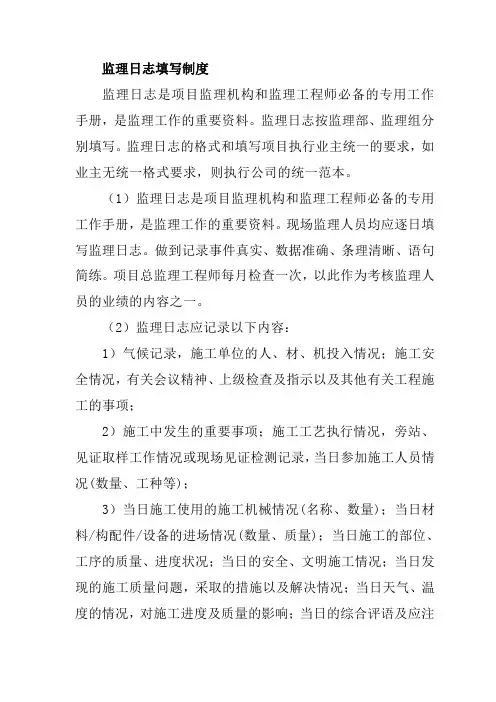 监理日志填写制度

监理日志是项目监理机构和监理工程师必备的专用工作手册，是监理工作的重要资料。监理日志按监理部、监理组分别填写。监理日志的格式和填写项目执行业主统一的要求，如业主无统一格式要求，则执行公司的统一范本。

（1）监理日志是项目监理机构和监理工程师必备的专用工作手册，是监理工作的重要资料。现场监理人员均应逐日填写监理日志。做到记录事件真实、数据准确、条理清晰、语句简练。项目总监理工程师每月检查一次，以此作为考核监理人员的业绩的内容之一。

（2）监理日志应记录以下内容：

1）气候记录，施工单位的人、材、机投入情况；施工安全情况，有关会议精神、上级检查及指示以及其他有关工程施工的事项；

2）施工中发生的重要事项；施工工艺执行情况，旁站、见证取样工作情况或现场见证检测记录，当日参加施工人员情况(数量、工种等)；

3）当日施工使用的施工机械情况(名称、数量)；当日材料/构配件/设备的进场情况(数量、质量)；当日施工的部位、工序的质量、进度状况；当日的安全、文明施工情况；当日发现的施工质量问题，采取的措施以及解决情况；当日天气、温度的情况，对施工进度及质量的影响；当日的综合评语及应注